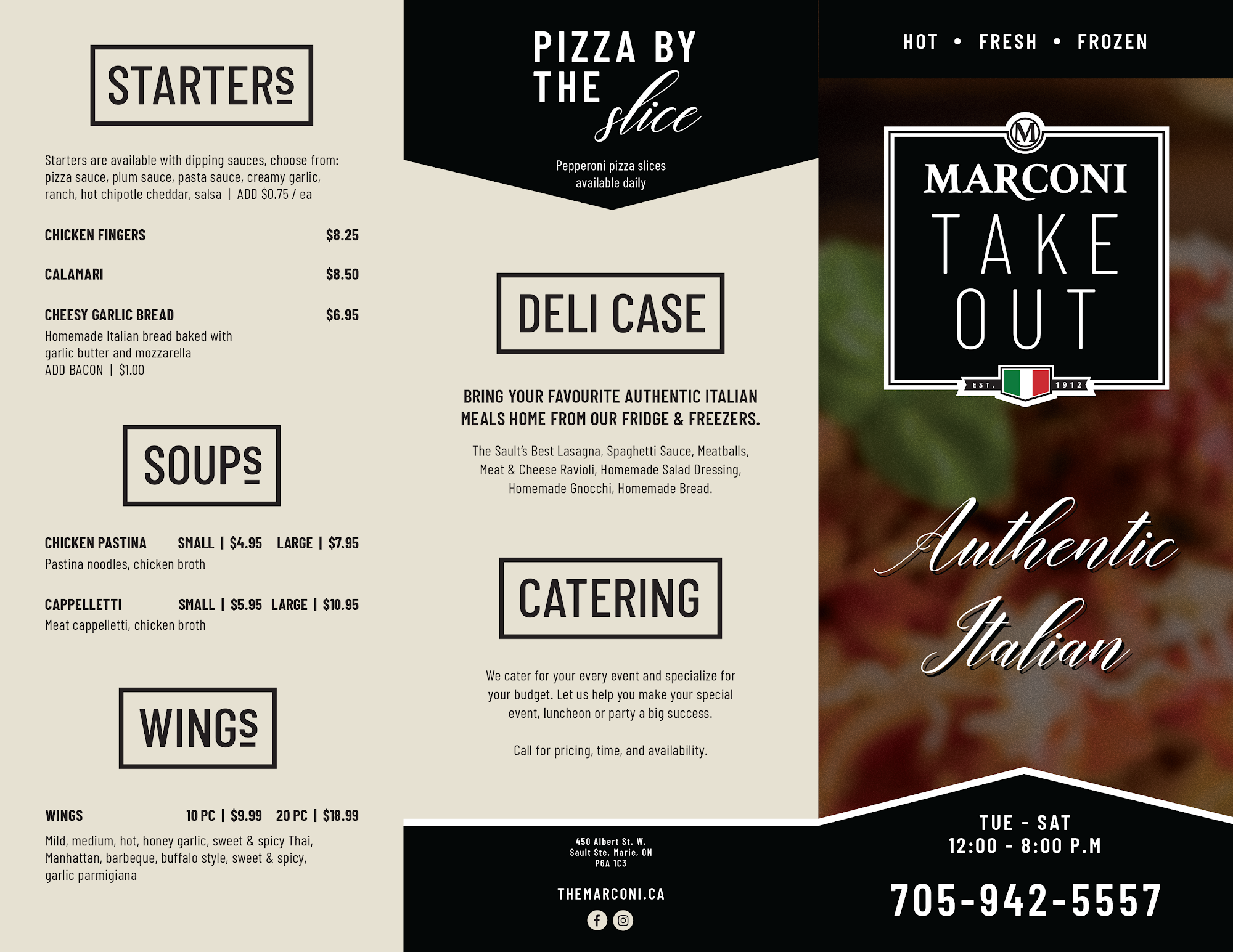 STARTERS

Starters are available with dipping sauces, choose from: pizza sauce, plum sauce, pasta sauce, creamy garlic, ranch, hot chipotle cheddar, salsa | ADD $0.75 / ea

CHICKEN FINGERS $8.25

CALAMARI $8.50

CHEESY GARLIC BREAD $6.95
Homemade Italian bread baked with garlic butter and mozzarella
ADD BACON | $1.00

SOUPS

CHICKEN PASTINA SMALL | $4.95 LARGE | $7.95
Pastina noodles, chicken broth

CAPPELLETTI SMALL | $5.95 LARGE | $10.95
Meat cappelletti, chicken broth

WINGS

WINGS 10 PC | $9.99 20 PC | $18.99
Mild, medium, hot, honey garlic, sweet & spicy Thai, Manhattan, barbeque, buffalo style, sweet & spicy, garlic parmigiana

PIZZA BY THE slice

Pepperoni pizza slices available daily

DELI CASE

BRING YOUR FAVOURITE AUTHENTIC ITALIAN MEALS HOME FROM OUR FRIDGE & FREEZERS.

The Sault's Best Lasagna, Spaghetti Sauce, Meatballs, Meat & Cheese Ravioli, Homemade Salad Dressing, Homemade Gnocchi, Homemade Bread.

CATERING

We cater for your every event and specialize for your budget. Let us help you make your special event, luncheon or party a big success.

Call for pricing, time, and availability.

450 Albert St. W.
Sault Ste. Marie, ON
P6A 1C3

THEMARCONI.CA

HOT • FRESH • FROZEN

M
MARCONI
TAKE
OUT
EST. 1912

Authentic Italian

TUE - SAT
12:00 - 8:00 P.M

705-942-5557